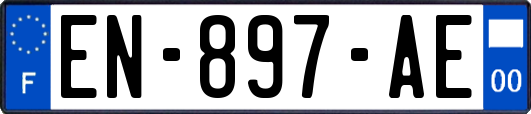 F

EN-897-AE

00